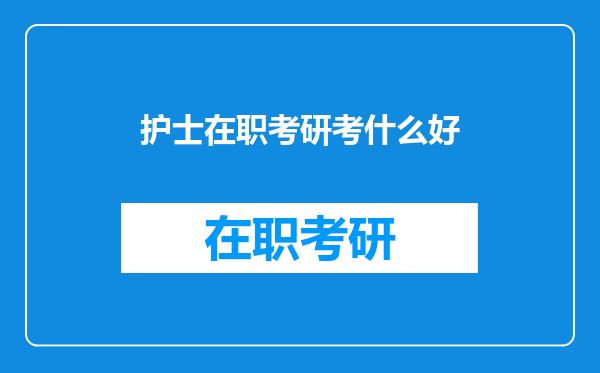 护士在职考研考什么好

在职考研